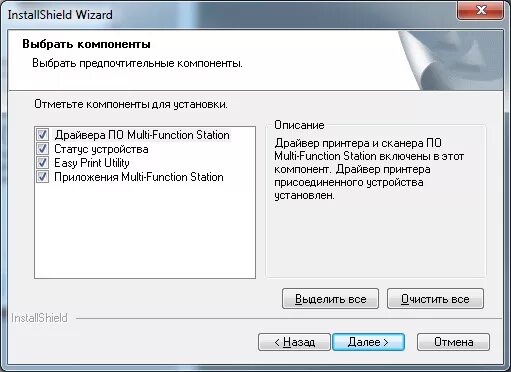 InstallShield Wizard

Выбрать компоненты

Выбрать предпочтительные компоненты.

Отметьте компоненты для установки.

Драйвера ПО Multi-Function Station
Статус устройства
Easy Print Utility
Приложения Multi-Function Station

Описание

Драйвер принтера и сканера ПО Multi-Function Station включены в этот компонент. Драйвер принтера присоединенного устройства установлен.

Выделить все

Очистить все

InstallShield

< Назад

Далее >

Отмена